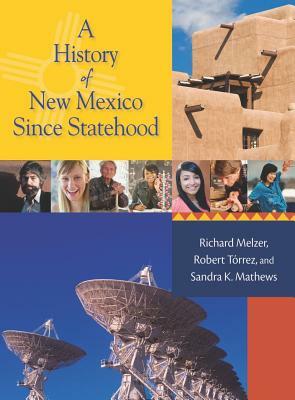 A History of New Mexico Since Statehood

Richard Melzer, Robert Tórrez, and Sandra K. Mathews